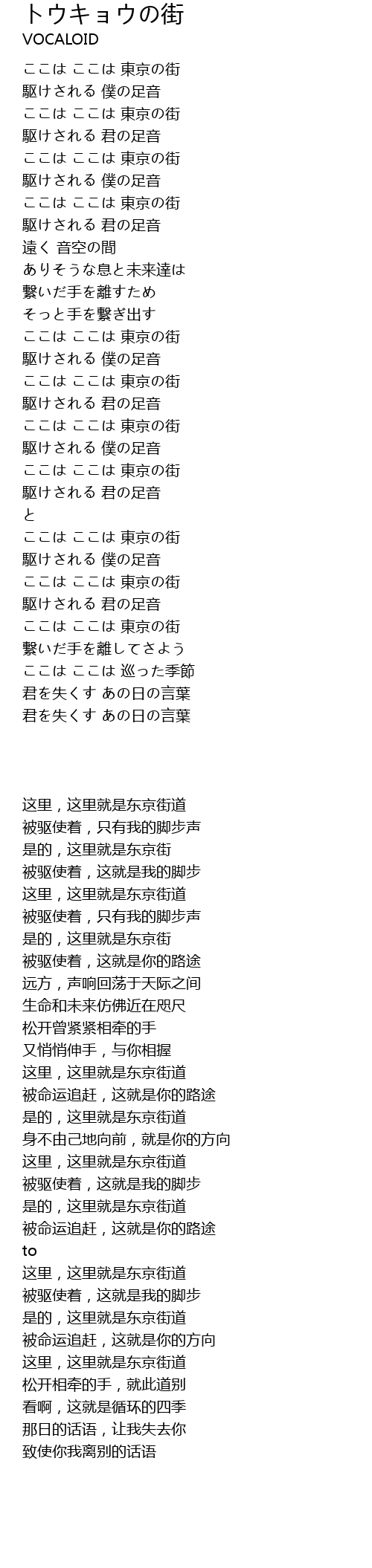 トウキョウの街
VOCALOID

ここは ここは 東京の街
駆けされる 僕の足音
ここは ここは 東京の街
駆けされる 君の足音
ここは ここは 東京の街
駆けされる 僕の足音
ここは ここは 東京の街
駆けされる 君の足音
遠く 音空の間
ありそうな息と未来達は
繋いだ手を離すため
そっと手を繋ぎ出す
ここは ここは 東京の街
駆けされる 僕の足音
ここは ここは 東京の街
駆けされる 君の足音
ここは ここは 東京の街
駆けされる 僕の足音
ここは ここは 東京の街
駆けされる 君の足音
と
ここは ここは 東京の街
駆けされる 僕の足音
ここは ここは 東京の街
駆けされる 君の足音
ここは ここは 東京の街
繋いだ手を離してさよう
ここは ここは 巡った季節
君を失くす あの日の言葉
君を失くす あの日の言葉

这里，这里就是东京街道
被驱使着，只有我的脚步声
是的，这里就是东京街
被驱使着，这就是我的脚步
这里，这里就是东京街道
被驱使着，只有我的脚步声
是的，这里就是东京街
被驱使着，这就是你的路途
远方，声响回荡于天际之间
生命和未来仿佛近在咫尺
松开曾紧紧相牵的手
又悄悄伸手，与你相握
这里，这里就是东京街道
被命运追赶，这就是你的路途
是的，这里就是东京街道
身不由己地向前，就是你的方向
这里，这里就是东京街道
被驱使着，这就是我的脚步
是的，这里就是东京街道
被命运追赶，这就是你的路途
to
这里，这里就是东京街道
被驱使着，这就是我的脚步
是的，这里就是东京街道
被命运追赶，这就是你的方向
这里，这里就是东京街道
松开相牵的手，就此道别
看啊，这就是循环的四季
那日的话语，让我失去你
致使你我离别的话语